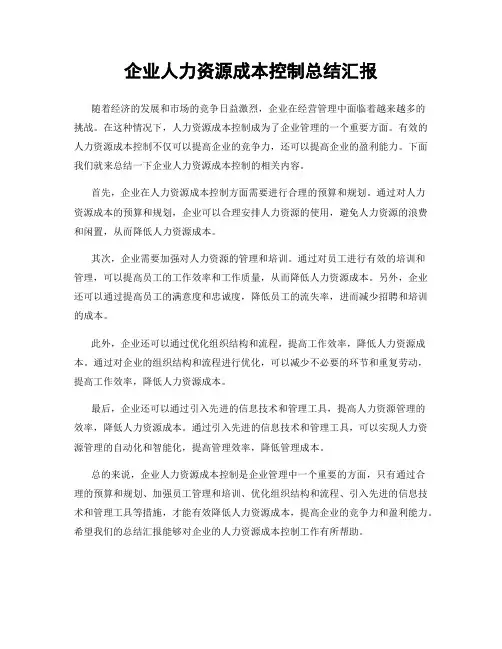 企业人力资源成本控制总结汇报

随着经济的发展和市场的竞争日益激烈，企业在经营管理中面临着越来越多的挑战。在这种情况下，人力资源成本控制成为了企业管理的一个重要方面。有效的人力资源成本控制不仅可以提高企业的竞争力，还可以提高企业的盈利能力。下面我们就来总结一下企业人力资源成本控制的相关内容。

首先，企业在人力资源成本控制方面需要进行合理的预算和规划。通过对人力资源成本的预算和规划，企业可以合理安排人力资源的使用，避免人力资源的浪费和闲置，从而降低人力资源成本。

其次，企业需要加强对人力资源的管理和培训。通过对员工进行有效的培训和管理，可以提高员工的工作效率和工作质量，从而降低人力资源成本。另外，企业还可以通过提高员工的满意度和忠诚度，降低员工的流失率，进而减少招聘和培训的成本。

此外，企业还可以通过优化组织结构和流程，提高工作效率，降低人力资源成本。通过对企业的组织结构和流程进行优化，可以减少不必要的环节和重复劳动，提高工作效率，降低人力资源成本。

最后，企业还可以通过引入先进的信息技术和管理工具，提高人力资源管理的效率，降低人力资源成本。通过引入先进的信息技术和管理工具，可以实现人力资源管理的自动化和智能化，提高管理效率，降低管理成本。

总的来说，企业人力资源成本控制是企业管理中一个重要的方面，只有通过合理的预算和规划、加强员工管理和培训、优化组织结构和流程、引入先进的信息技术和管理工具等措施，才能有效降低人力资源成本，提高企业的竞争力和盈利能力。希望我们的总结汇报能够对企业的人力资源成本控制工作有所帮助。